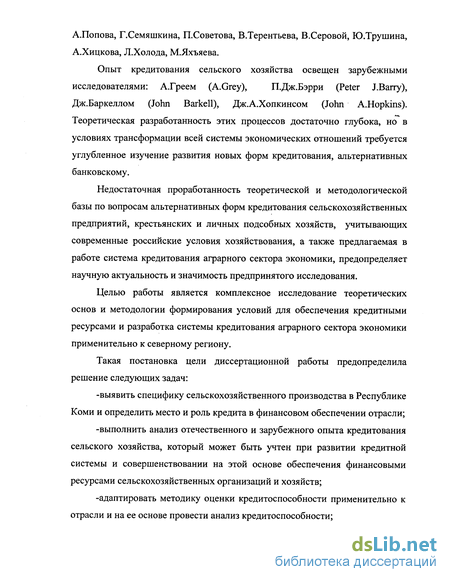 А.Попова, Г.Семяшкина, П.Советова, В.Терентьева, В.Серовой, Ю.Трушина, А.Хицкова, Л.Холода, М.Яхъяева.

Опыт кредитования сельского хозяйства освещен зарубежными исследователями: А.Греем (A.Grey), П.Дж.Бэрри (Peter J.Barry), Дж.Баркеллом (John Barkell), Дж.А.Хопкинсом (John A.Hopkins). Теоретическая разработанность этих процессов достаточно глубока, но в условиях трансформации всей системы экономических отношений требуется углубленное изучение развития новых форм кредитования, альтернативных банковскому.

Недостаточная проработанность теоретической и методологической базы по вопросам альтернативных форм кредитования сельскохозяйственных предприятий, крестьянских и личных подсобных хозяйств, учитывающих современные российские условия хозяйствования, а также предлагаемая в работе система кредитования аграрного сектора экономики, предопределяет научную актуальность и значимость предпринятого исследования.

Целью работы является комплексное исследование теоретических основ и методологии формирования условий для обеспечения кредитными ресурсами и разработка системы кредитования аграрного сектора экономики применительно к северному региону.

Такая постановка цели диссертационной работы предопределила решение следующих задач:

-выявить специфику сельскохозяйственного производства в Республике Коми и определить место и роль кредита в финансовом обеспечении отрасли;

-выполнить анализ отечественного и зарубежного опыта кредитования сельского хозяйства, который может быть учтен при развитии кредитной системы и совершенствовании на этой основе обеспечения финансовыми ресурсами сельскохозяйственных организаций и хозяйств;

-адаптировать методику оценки кредитоспособности применительно к отрасли и на ее основе провести анализ кредитоспособности;

dsLib.net
библиотека диссертаций